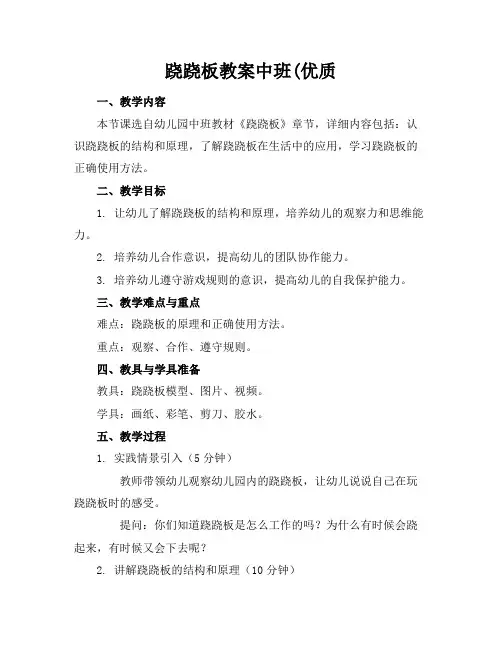 跷跷板教案中班(优质

一、教学内容

本节课选自幼儿园中班教材《跷跷板》章节，详细内容包括：认识跷跷板的结构和原理，了解跷跷板在生活中的应用，学习跷跷板的正确使用方法。

二、教学目标

1. 让幼儿了解跷跷板的结构和原理，培养幼儿的观察力和思维能力。

2. 培养幼儿合作意识，提高幼儿的团队协作能力。

3. 培养幼儿遵守游戏规则的意识，提高幼儿的自我保护能力。

三、教学难点与重点

难点：跷跷板的原理和正确使用方法。

重点：观察、合作、遵守规则。

四、教具与学具准备

教具：跷跷板模型、图片、视频。

学具：画纸、彩笔、剪刀、胶水。

五、教学过程

1. 实践情景引入（5 分钟）

教师带领幼儿观察幼儿园内的跷跷板，让幼儿说说自己在玩跷跷板时的感受。

提问：你们知道跷跷板是怎么工作的吗？为什么有时候会跷起来，有时候又会下去呢？

2. 讲解跷跷板的结构和原理（10 分钟）